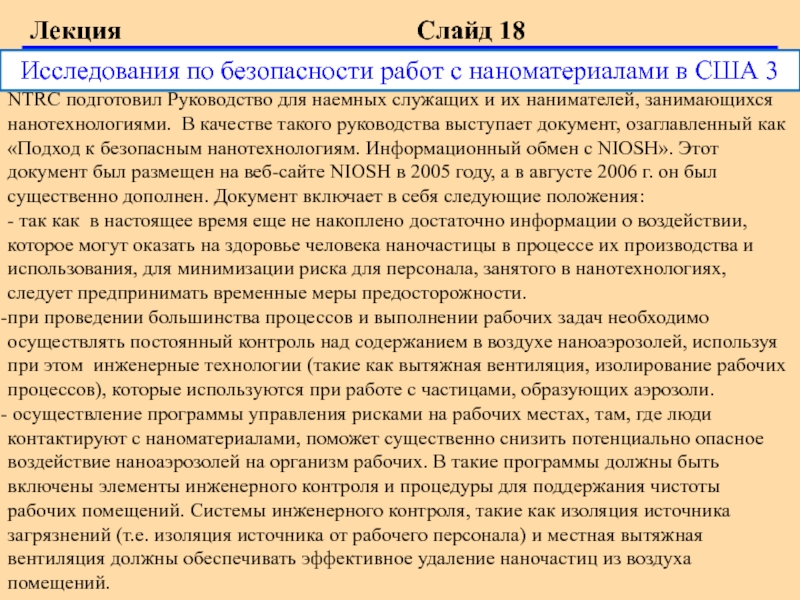 Лекция Слайд 18

Исследования по безопасности работ с наноматериалами в США 3

NTRC подготовил Руководство для наемных служащих и их нанимателей, занимающихся нанотехнологиями. В качестве такого руководства выступает документ, озаглавленный как «Подход к безопасным нанотехнологиям. Информационный обмен с NIOSH». Этот документ был размещен на веб-сайте NIOSH в 2005 году, а в августе 2006 г. он был существенно дополнен. Документ включает в себя следующие положения:

- так как в настоящее время еще не накоплено достаточно информации о воздействии, которое могут оказать на здоровье человека наночастицы в процессе их производства и использования, для минимизации риска для персонала, занятого в нанотехнологиях, следует предпринимать временные меры предосторожности.

-при проведении большинства процессов и выполнении рабочих задач необходимо осуществлять постоянный контроль над содержанием в воздухе наноаэрозолей, используя при этом инженерные технологии (такие как вытяжная вентиляция, изолирование рабочих процессов), которые используются при работе с частицами, образующих аэрозоли.

- осуществление программы управления рисками на рабочих местах, там, где люди контактируют с наноматериалами, поможет существенно снизить потенциально опасное воздействие наноаэрозолей на организм рабочих. В такие программы должны быть включены элементы инженерного контроля и процедуры для поддержания чистоты рабочих помещений. Системы инженерного контроля, такие как изоляция источника загрязнений (т.е. изоляция источника от рабочего персонала) и местная вытяжная вентиляция должны обеспечивать эффективное удаление наночастиц из воздуха помещений.